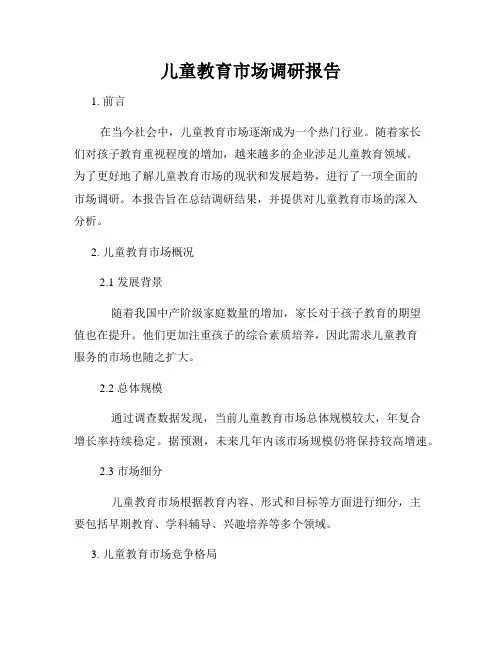 儿童教育市场调研报告

1. 前言

在当今社会中，儿童教育市场逐渐成为一个热门行业。随着家长们对孩子教育重视程度的增加，越来越多的企业涉足儿童教育领域。为了更好地了解儿童教育市场的现状和发展趋势，进行了一项全面的市场调研。本报告旨在总结调研结果，并提供对儿童教育市场的深入分析。

2. 儿童教育市场概况

2.1 发展背景

随着我国中产阶级家庭数量的增加，家长对于孩子教育的期望值也在提升。他们更加注重孩子的综合素质培养，因此需求儿童教育服务的市场也随之扩大。

2.2 总体规模

通过调查数据发现，当前儿童教育市场总体规模较大，年复合增长率持续稳定。据预测，未来几年内该市场规模仍将保持较高增速。

2.3 市场细分

儿童教育市场根据教育内容、形式和目标等方面进行细分，主要包括早期教育、学科辅导、兴趣培养等多个领域。

3. 儿童教育市场竞争格局